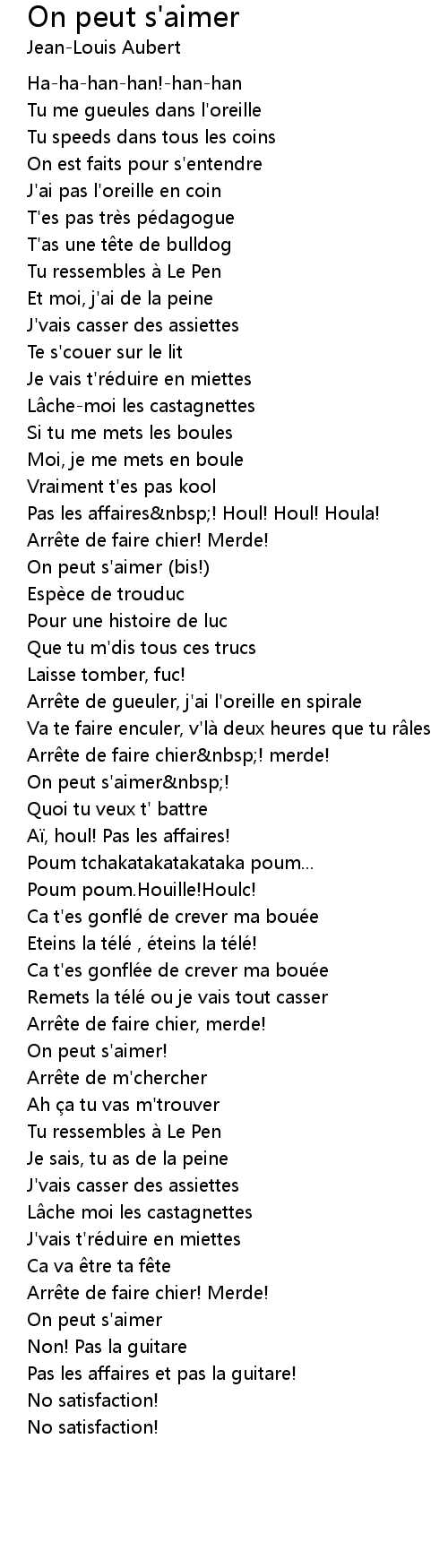 On peut s'aimer
Jean-Louis Aubert

Ha-ha-han-han!-han-han
Tu me gueules dans l'oreille
Tu speeds dans tous les coins
On est faits pour s'entendre
J'ai pas l'oreille en coin
T'es pas très pédagogue
T'as une tête de bulldog
Tu ressembles à Le Pen
Et moi, j'ai de la peine
J'vais casser des assiettes
Te s'couer sur le lit
Je vais t'réduire en miettes
Lâche-moi les castagnettes
Si tu me mets les boules
Moi, je me mets en boule
Vraiment t'es pas kool
Pas les affaires&nbsp;! Houl! Houl! Houla!
Arrête de faire chier! Merde!
On peut s'aimer (bis!)
Espèce de trouduc
Pour une histoire de luc
Que tu m'dis tous ces trucs
Laisse tomber, fuc!
Arrête de gueuler, j'ai l'oreille en spirale
Va te faire enculer, v'là deux heures que tu râles
Arrête de faire chier&nbsp;! merde!
On peut s'aimer&nbsp;!
Quoi tu veux t' battre
Aï, houl! Pas les affaires!
Poum tchakatakatakataka poum...
Poum poum.Houille!Houlc!
Ca t'es gonflé de crever ma bouée
Eteins la télé , éteins la télé!
Ca t'es gonflée de crever ma bouée
Remets la télé ou je vais tout casser
Arrête de faire chier, merde!
On peut s'aimer!
Arrête de m'chercher
Ah ça tu vas m'trouver
Tu ressembles à Le Pen
Je sais, tu as de la peine
J'vais casser des assiettes
Lâche moi les castagnettes
J'vais t'réduire en miettes
Ca va être ta fête
Arrête de faire chier! Merde!
On peut s'aimer
Non! Pas la guitare
Pas les affaires et pas la guitare!
No satisfaction!
No satisfaction!